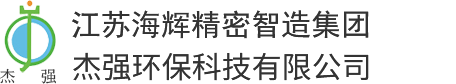 杰 强

江苏海辉精密智造集团
杰强环保科技有限公司